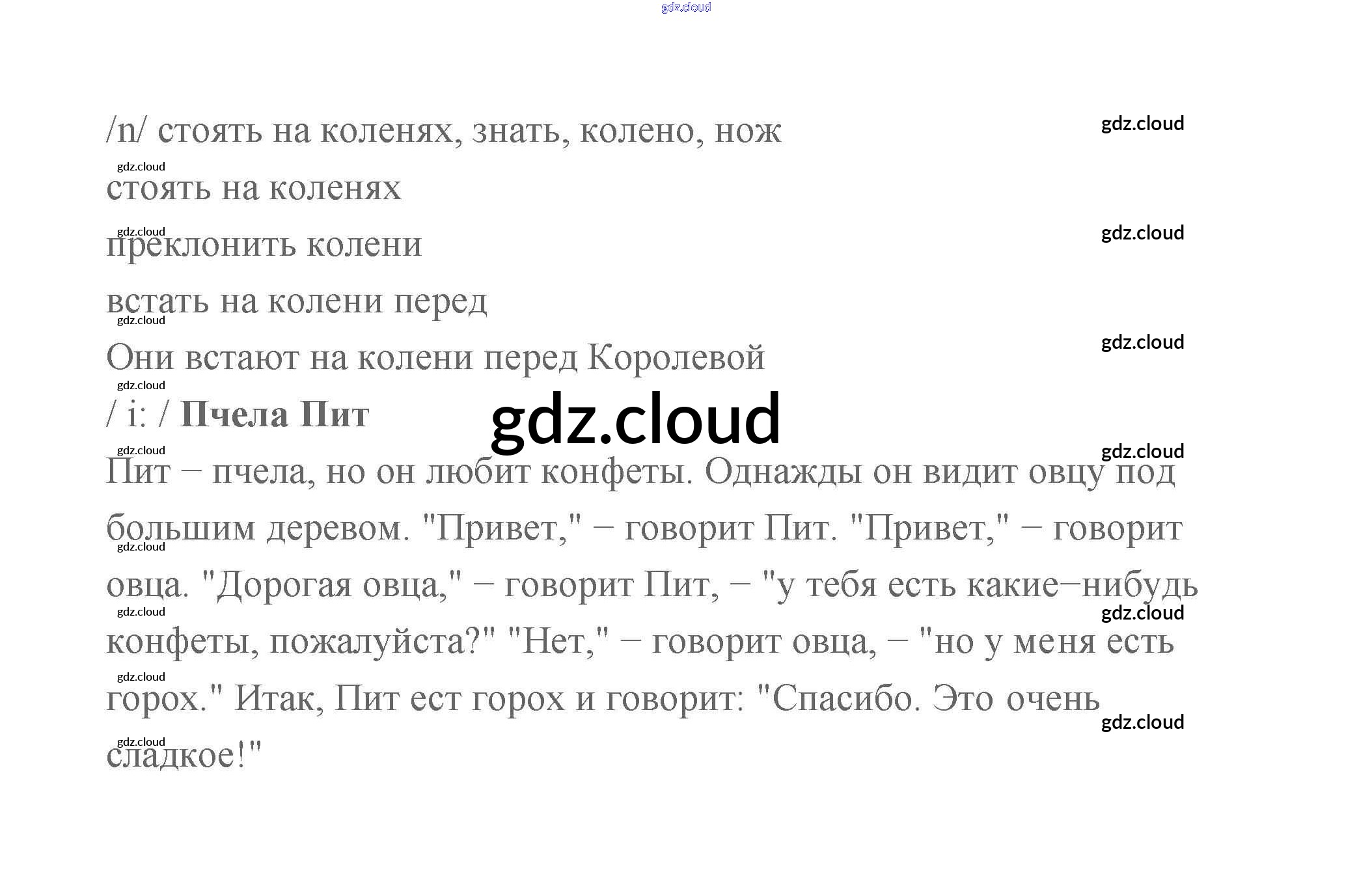 /n/ стоять на коленях, знать, колено, нож

стоять на коленях

преклонить колени

встать на колени перед

Они встают на колени перед Королевой

/ i: / Пчела Пит

Пит – пчела, но он любит конфеты. Однажды он видит овцу под большим деревом. "Привет," – говорит Пит. "Привет," – говорит овца. "Дорогая овца," – говорит Пит, – "у тебя есть какие–нибудь конфеты, пожалуйста?" "Нет," – говорит овца, – "но у меня есть горох." Итак, Пит ест горох и говорит: "Спасибо. Это очень сладкое!"

gdz.cloud